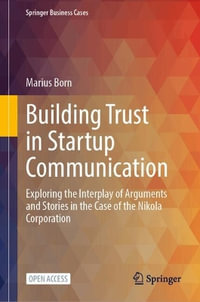 Springer Business Cases

Marius Born

Building Trust in Startup Communication

Exploring the Interplay of Arguments and Stories in the Case of the Nikola Corporation

OPEN ACCESS

Springer